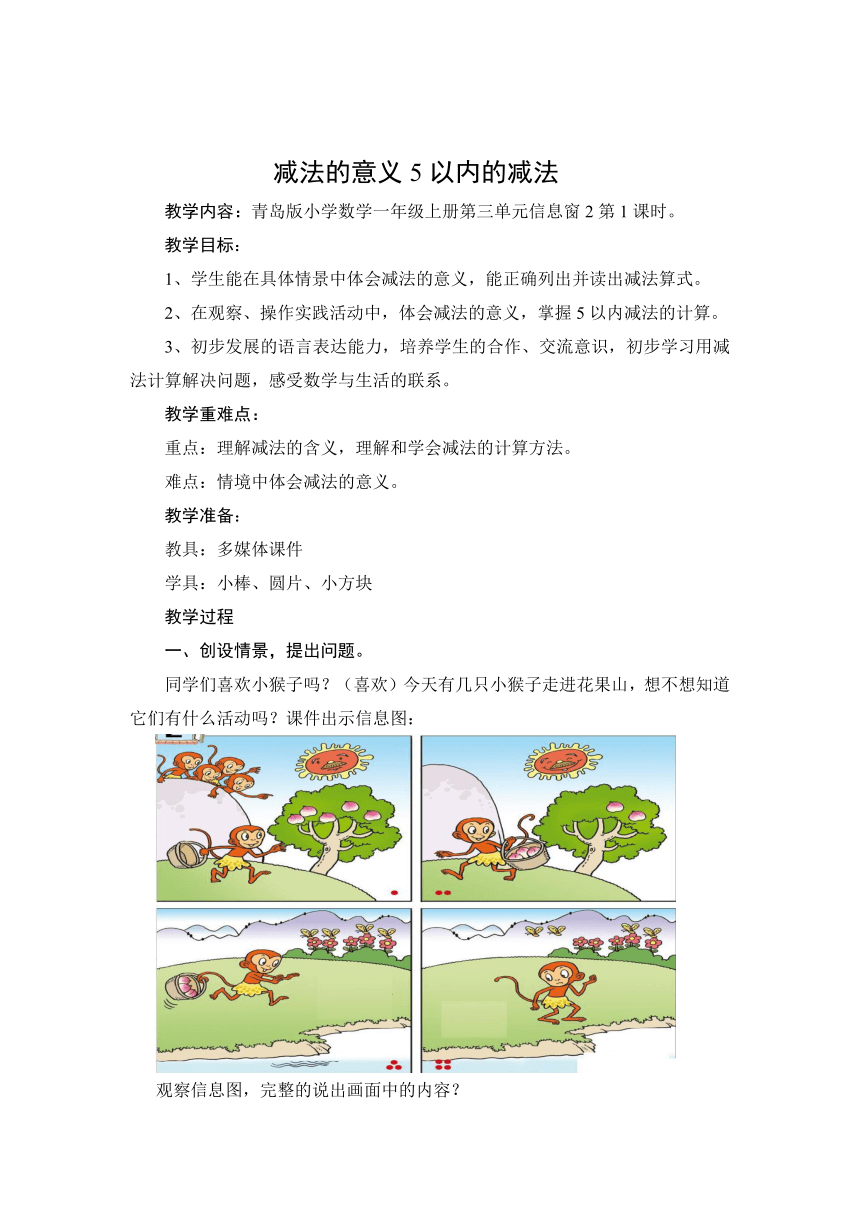 减法的意义 5 以内的减法

教学内容：青岛版小学数学一年级上册第三单元信息窗 2 第 1 课时。

教学目标：

1、学生能在具体情景中体会减法的意义，能正确列出并读出减法算式。

2、在观察、操作实践活动中，体会减法的意义，掌握 5 以内减法的计算。

3、初步发展的语言表达能力，培养学生的合作、交流意识，初步学习用减法计算解决问题，感受数学与生活的联系。

教学重难点：

重点：理解减法的含义，理解和学会减法的计算方法。

难点：情境中体会减法的意义。

教学准备：

教具：多媒体课件

学具：小棒、圆片、小方块

教学过程

一、创设情景，提出问题。

同学们喜欢小猴子吗？（喜欢）今天有几只小猴子走进花果山，想不想知道它们有什么活动吗？课件出示信息图：

观察信息图，完整的说出画面中的内容？